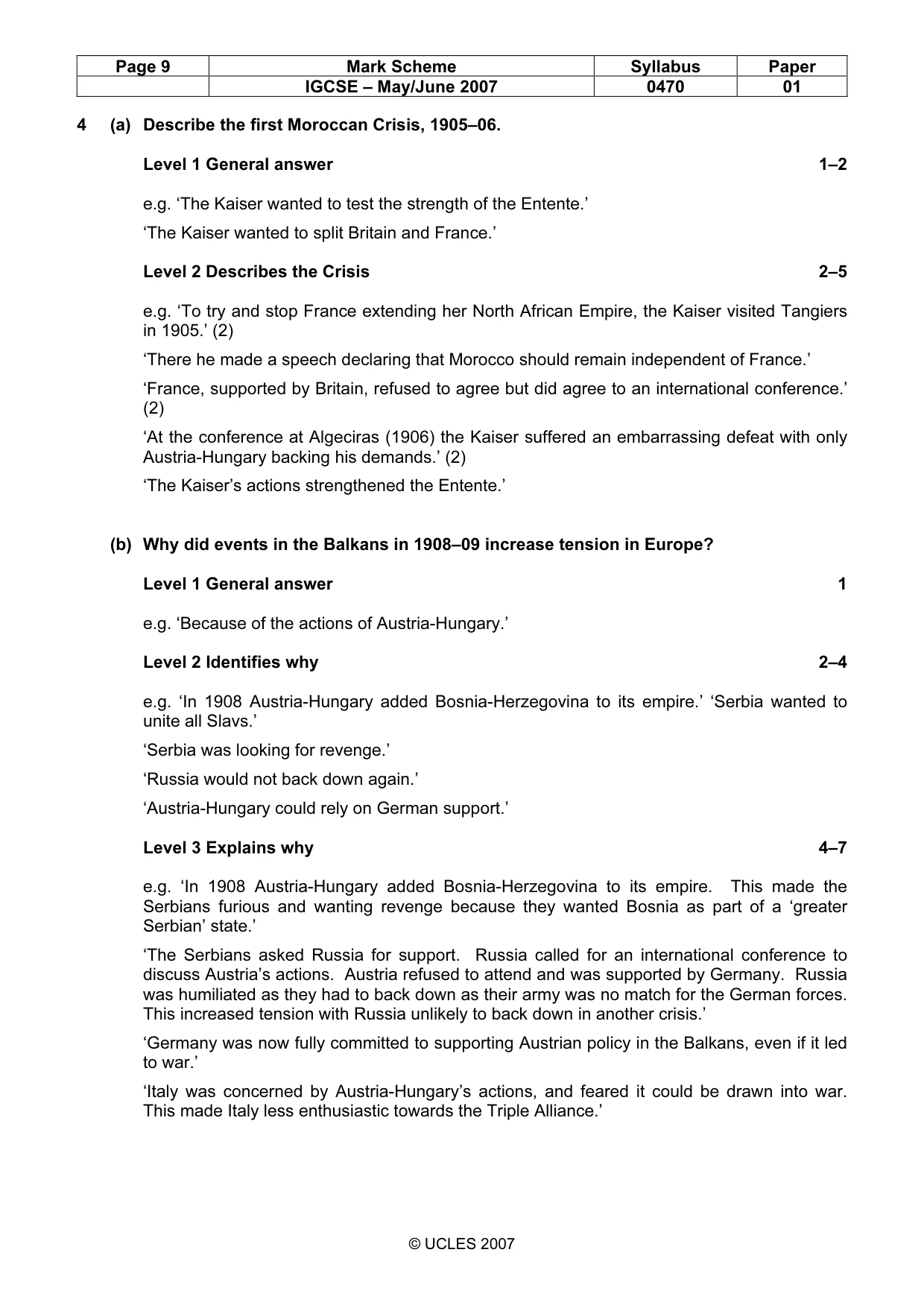 | Page 9 | Mark Scheme | Syllabus | Paper |
|---|---|---|---|
|  | IGCSE – May/June 2007 | 0470 | 01 |

4 (a) Describe the first Moroccan Crisis, 1905–06.

Level 1 General answer 1–2

e.g. 'The Kaiser wanted to test the strength of the Entente.'

'The Kaiser wanted to split Britain and France.'

Level 2 Describes the Crisis 2–5

e.g. 'To try and stop France extending her North African Empire, the Kaiser visited Tangiers in 1905.' (2)

'There he made a speech declaring that Morocco should remain independent of France.'

'France, supported by Britain, refused to agree but did agree to an international conference.' (2)

'At the conference at Algeciras (1906) the Kaiser suffered an embarrassing defeat with only Austria-Hungary backing his demands.' (2)

'The Kaiser's actions strengthened the Entente.'

(b) Why did events in the Balkans in 1908–09 increase tension in Europe?

Level 1 General answer 1

e.g. 'Because of the actions of Austria-Hungary.'

Level 2 Identifies why 2–4

e.g. 'In 1908 Austria-Hungary added Bosnia-Herzegovina to its empire.' 'Serbia wanted to unite all Slavs.'

'Serbia was looking for revenge.'

'Russia would not back down again.'

'Austria-Hungary could rely on German support.'

Level 3 Explains why 4–7

e.g. 'In 1908 Austria-Hungary added Bosnia-Herzegovina to its empire. This made the Serbians furious and wanting revenge because they wanted Bosnia as part of a 'greater Serbian' state.'

'The Serbians asked Russia for support. Russia called for an international conference to discuss Austria's actions. Austria refused to attend and was supported by Germany. Russia was humiliated as they had to back down as their army was no match for the German forces. This increased tension with Russia unlikely to back down in another crisis.'

'Germany was now fully committed to supporting Austrian policy in the Balkans, even if it led to war.'

'Italy was concerned by Austria-Hungary's actions, and feared it could be drawn into war. This made Italy less enthusiastic towards the Triple Alliance.'

© UCLES 2007